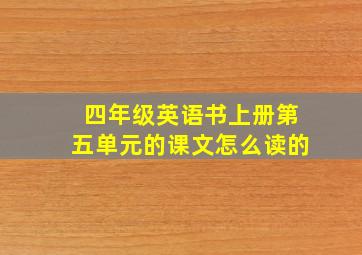 四年级英语书上册第五单元的课文怎么读的